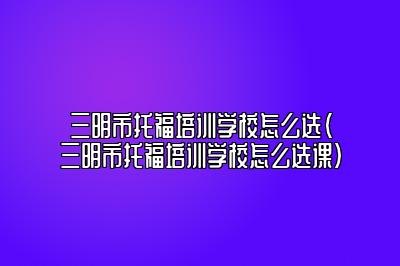 三明市托福培训学校怎么选(三明市托福培训学校怎么选课)